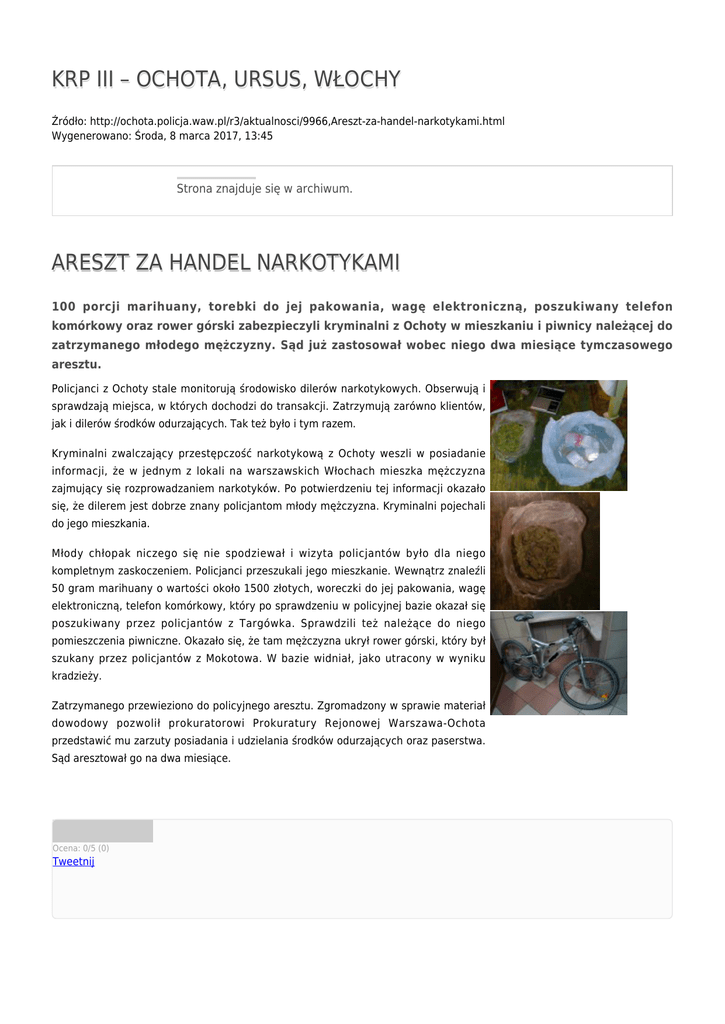 KRP III – OCHOTA, URSUS, WŁOCHY

Źródło: http://ochota.policja.waw.pl/r3/aktualnosci/9966,Areszt-za-handel-narkotykami.html
Wygenerowano: Środa, 8 marca 2017, 13:45

Strona znajduje się w archiwum.

ARESZT ZA HANDEL NARKOTYKAMI

100 porcji marihuany, torebki do jej pakowania, wagę elektroniczną, poszukiwany telefon komórkowy oraz rower górski zabezpieczyli kryminalni z Ochoty w mieszkaniu i piwnicy należącej do zatrzymanego młodego mężczyzny. Sąd już zastosował wobec niego dwa miesiące tymczasowego aresztu.

Policjanci z Ochoty stale monitorują środowisko dilerów narkotykowych. Obserwują i sprawdzają miejsca, w których dochodzi do transakcji. Zatrzymują zarówno klientów, jak i dilerów środków odurzających. Tak też było i tym razem.

Kryminalni zwalczający przestępczość narkotykową z Ochoty weszli w posiadanie informacji, że w jednym z lokali na warszawskich Włochach mieszka mężczyzna zajmujący się rozprowadzaniem narkotyków. Po potwierdzeniu tej informacji okazało się, że dilerem jest dobrze znany policjantom młody mężczyzna. Kryminalni pojechali do jego mieszkania.

Młody chłopak niczego się nie spodziewał i wizyta policjantów było dla niego kompletnym zaskoczeniem. Policjanci przeszukali jego mieszkanie. Wewnątrz znaleźli 50 gram marihuany o wartości około 1500 złotych, woreczki do jej pakowania, wagę elektroniczną, telefon komórkowy, który po sprawdzeniu w policyjnej bazie okazał się poszukiwany przez policjantów z Targówka. Sprawdzili też należące do niego pomieszczenia piwniczne. Okazało się, że tam mężczyzna ukrył rower górski, który był szukany przez policjantów z Mokotowa. W bazie widniał, jako utracony w wyniku kradzieży.

Zatrzymanego przewieziono do policyjnego aresztu. Zgromadzony w sprawie materiał dowodowy pozwolił prokuratorowi Prokuratury Rejonowej Warszawa-Ochota przedstawić mu zarzuty posiadania i udzielania środków odurzających oraz paserstwa. Sąd aresztował go na dwa miesiące.

Ocena: 0/5 (0)
Tweetnij